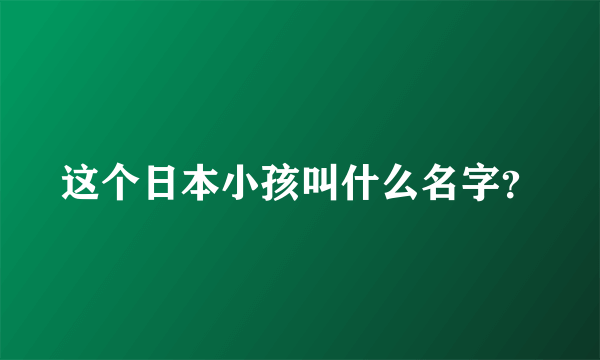 这个日本小孩叫什么名字?